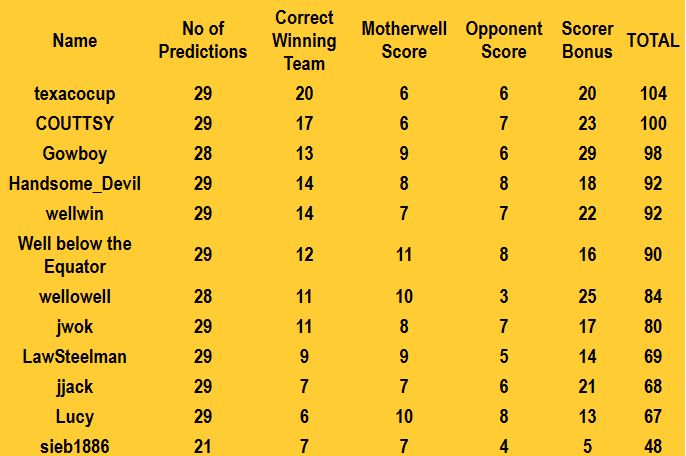 | Name | No of Predictions | Correct Winning Team | Motherwell Score | Opponent Score | Scorer Bonus | TOTAL |
|---|---|---|---|---|---|---|
| texacocup | 29 | 20 | 6 | 6 | 20 | 104 |
| COUTTSY | 29 | 17 | 6 | 7 | 23 | 100 |
| Gowboy | 28 | 13 | 9 | 6 | 29 | 98 |
| Handsome_Devil | 29 | 14 | 8 | 8 | 18 | 92 |
| wellwin | 29 | 14 | 7 | 7 | 22 | 92 |
| Well below the Equator | 29 | 12 | 11 | 8 | 16 | 90 |
| wellowell | 28 | 11 | 10 | 3 | 25 | 84 |
| jwok | 29 | 11 | 8 | 7 | 17 | 80 |
| LawSteelman | 29 | 9 | 9 | 5 | 14 | 69 |
| jjack | 29 | 7 | 7 | 6 | 21 | 68 |
| Lucy | 29 | 6 | 10 | 8 | 13 | 67 |
| sieb1886 | 21 | 7 | 7 | 4 | 5 | 48 |